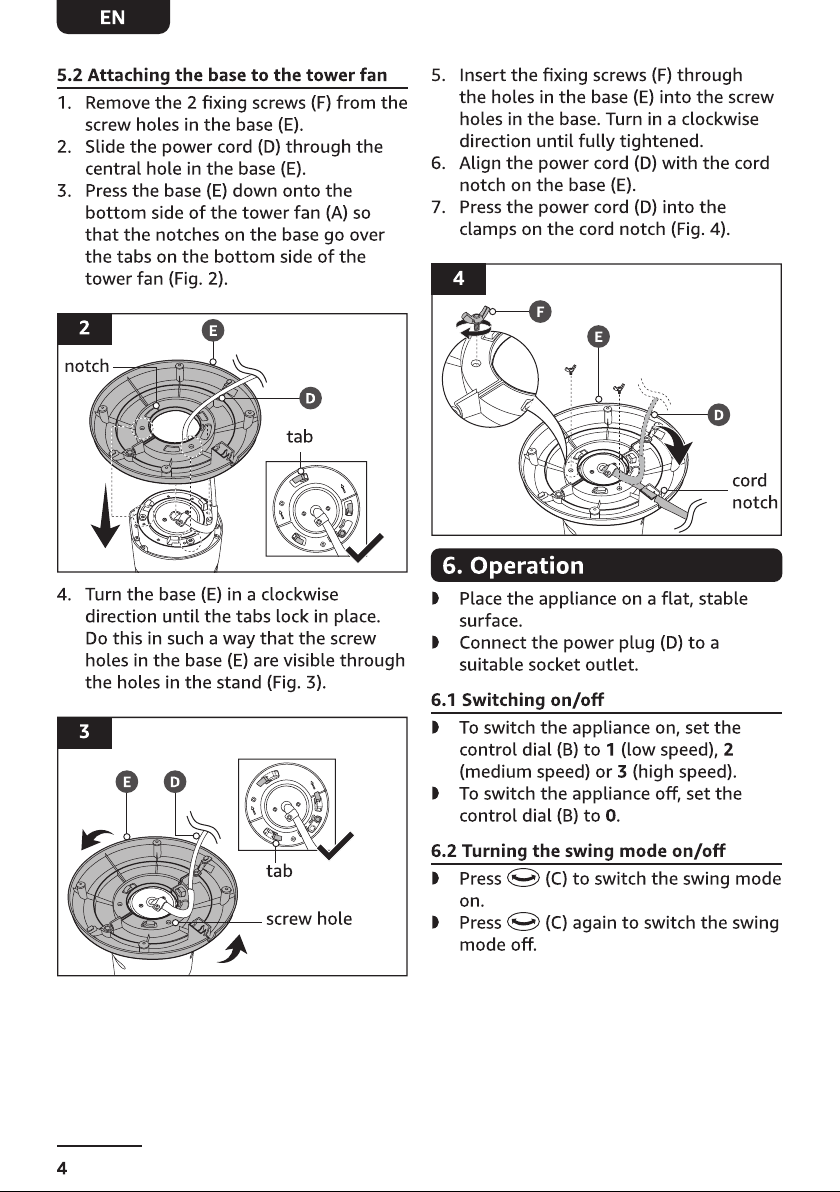 EN

5.2 Attaching the base to the tower fan

1. Remove the 2 fixing screws (F) from the screw holes in the base (E).
2. Slide the power cord (D) through the central hole in the base (E).
3. Press the base (E) down onto the bottom side of the tower fan (A) so that the notches on the base go over the tabs on the bottom side of the tower fan (Fig. 2).

2
E
notch
D
tab

4. Turn the base (E) in a clockwise direction until the tabs lock in place. Do this in such a way that the screw holes in the base (E) are visible through the holes in the stand (Fig. 3).

3
E
D
tab
screw hole

5. Insert the fixing screws (F) through the holes in the base (E) into the screw holes in the base. Turn in a clockwise direction until fully tightened.
6. Align the power cord (D) with the cord notch on the base (E).
7. Press the power cord (D) into the clamps on the cord notch (Fig. 4).

4
F
E
D
cord
notch

6. Operation

◗ Place the appliance on a flat, stable surface.
◗ Connect the power plug (D) to a suitable socket outlet.

6.1 Switching on/off

◗ To switch the appliance on, set the control dial (B) to 1 (low speed), 2 (medium speed) or 3 (high speed).
◗ To switch the appliance off, set the control dial (B) to 0.

6.2 Turning the swing mode on/off

◗ Press (C) to switch the swing mode on.
◗ Press (C) again to switch the swing mode off.

4